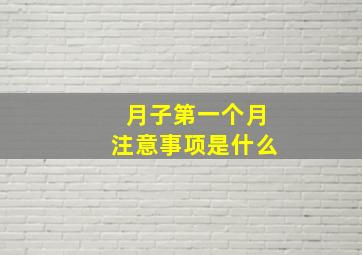 月子第一个月
注意事项是什么